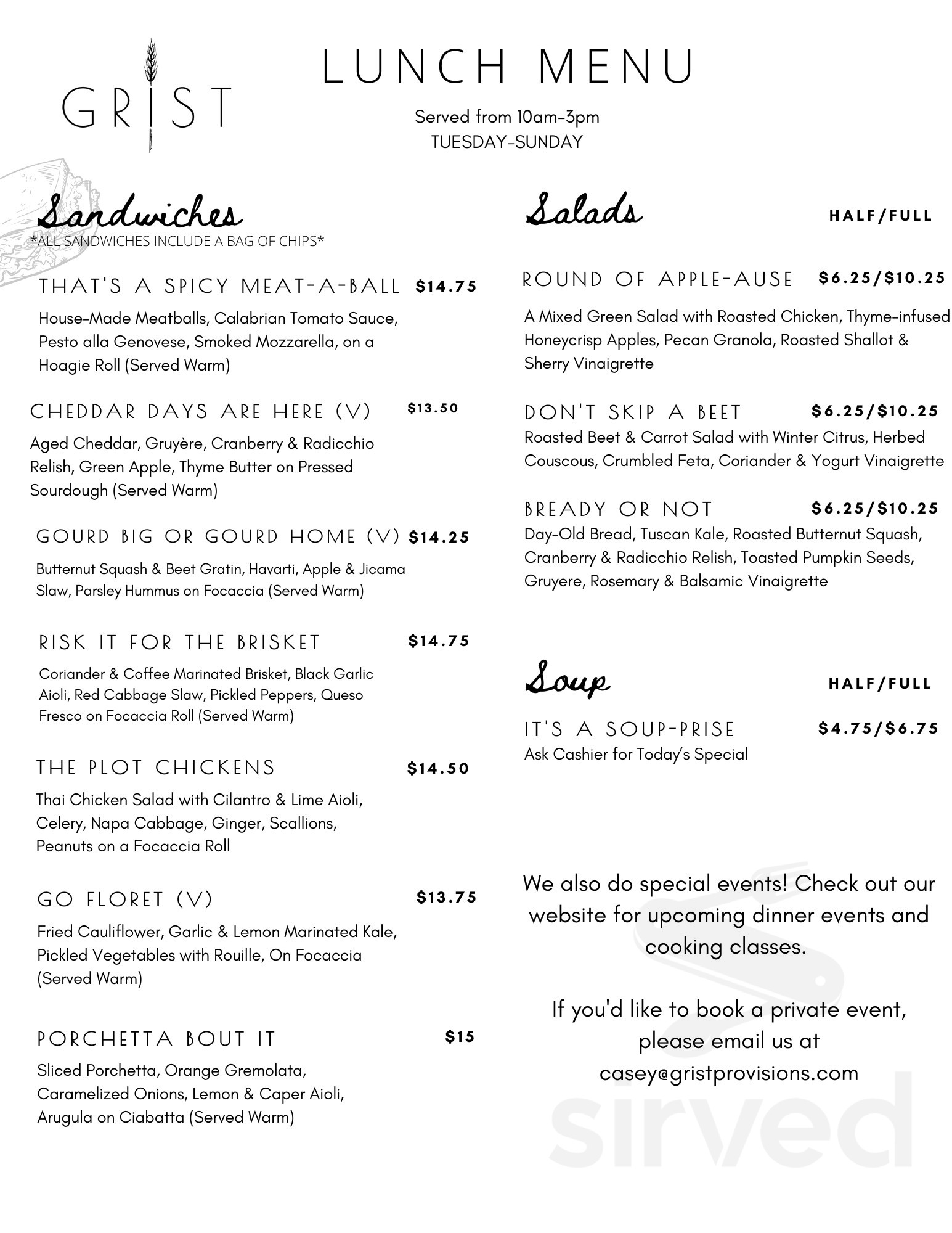 GRIST

LUNCH MENU

Served from 10am-3pm
TUESDAY-SUNDAY

Sandwiches
*ALL SANDWICHES INCLUDE A BAG OF CHIPS*

THAT'S A SPICY MEAT-A-BALL $14.75
House-Made Meatballs, Calabrian Tomato Sauce, Pesto alla Genovese, Smoked Mozzarella, on a Hoagie Roll (Served Warm)

CHEDDAR DAYS ARE HERE (V) $13.50
Aged Cheddar, Gruyère, Cranberry & Radicchio Relish, Green Apple, Thyme Butter on Pressed Sourdough (Served Warm)

GOURD BIG OR GOURD HOME (V) $14.25
Butternut Squash & Beet Gratin, Havarti, Apple & Jicama Slaw, Parsley Hummus on Focaccia (Served Warm)

RISK IT FOR THE BRISKET $14.75
Coriander & Coffee Marinated Brisket, Black Garlic Aioli, Red Cabbage Slaw, Pickled Peppers, Queso Fresco on Focaccia Roll (Served Warm)

THE PLOT CHICKENS $14.50
Thai Chicken Salad with Cilantro & Lime Aioli, Celery, Napa Cabbage, Ginger, Scallions, Peanuts on a Focaccia Roll

GO FLORET (V) $13.75
Fried Cauliflower, Garlic & Lemon Marinated Kale, Pickled Vegetables with Rouille, On Focaccia (Served Warm)

PORCHETTA BOUT IT $15
Sliced Porchetta, Orange Gremolata, Caramelized Onions, Lemon & Caper Aioli, Arugula on Ciabatta (Served Warm)

Salads HALF/FULL

ROUND OF APPLE-AUSE $6.25/$10.25
A Mixed Green Salad with Roasted Chicken, Thyme-infused Honeycrisp Apples, Pecan Granola, Roasted Shallot & Sherry Vinaigrette

DON'T SKIP A BEET $6.25/$10.25
Roasted Beet & Carrot Salad with Winter Citrus, Herbed Couscous, Crumbled Feta, Coriander & Yogurt Vinaigrette

BREADY OR NOT $6.25/$10.25
Day-Old Bread, Tuscan Kale, Roasted Butternut Squash, Cranberry & Radicchio Relish, Toasted Pumpkin Seeds, Gruyere, Rosemary & Balsamic Vinaigrette

Soup HALF/FULL

IT'S A SOUP-PRISE $4.75/$6.75
Ask Cashier for Today's Special

We also do special events! Check out our website for upcoming dinner events and cooking classes.

If you'd like to book a private event, please email us at casey@gristprovisions.com

sirved